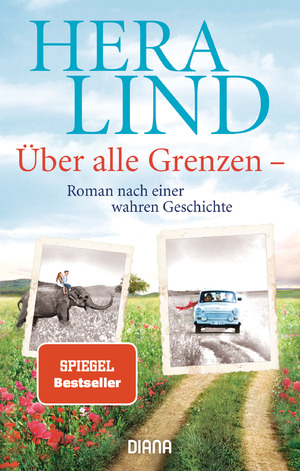 HERA LIND

Über alle Grenzen –

Roman nach einer wahren Geschichte

SPIEGEL Bestseller

DIANA